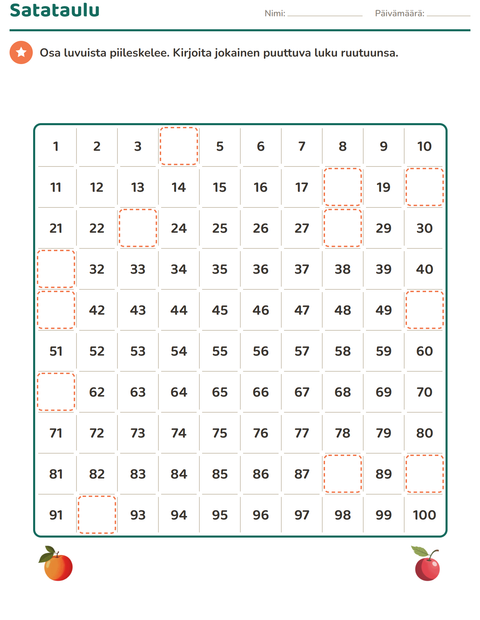 Satataulu

Nimi: ____ Päivämäärä: ____

Osa luvuista piileskelee. Kirjoita jokainen puuttuva luku ruutuunsa.

| 1 | 2 | 3 |  | 5 | 6 | 7 | 8 | 9 | 10 |
|---|---|---|---|---|---|---|---|---|---|
| 11 | 12 | 13 | 14 | 15 | 16 | 17 |  | 19 |  |
| 21 | 22 |  | 24 | 25 | 26 | 27 |  | 29 | 30 |
|  | 32 | 33 | 34 | 35 | 36 | 37 | 38 | 39 | 40 |
|  | 42 | 43 | 44 | 45 | 46 | 47 | 48 | 49 |  |
| 51 | 52 | 53 | 54 | 55 | 56 | 57 | 58 | 59 | 60 |
|  | 62 | 63 | 64 | 65 | 66 | 67 | 68 | 69 | 70 |
| 71 | 72 | 73 | 74 | 75 | 76 | 77 | 78 | 79 | 80 |
| 81 | 82 | 83 | 84 | 85 | 86 | 87 |  | 89 |  |
| 91 |  | 93 | 94 | 95 | 96 | 97 | 98 | 99 | 100 |